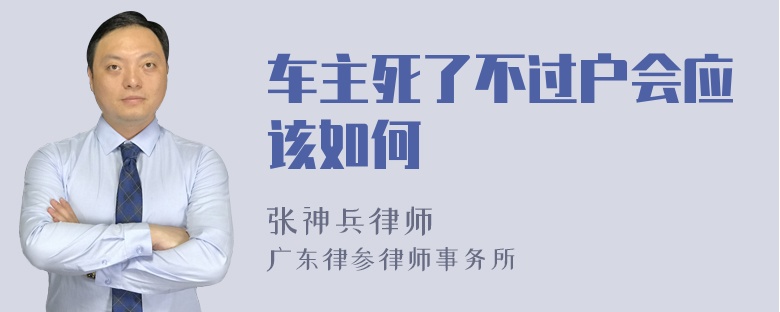 车主死了不过户会应该如何

张神兵律师
广东律参律师事务所